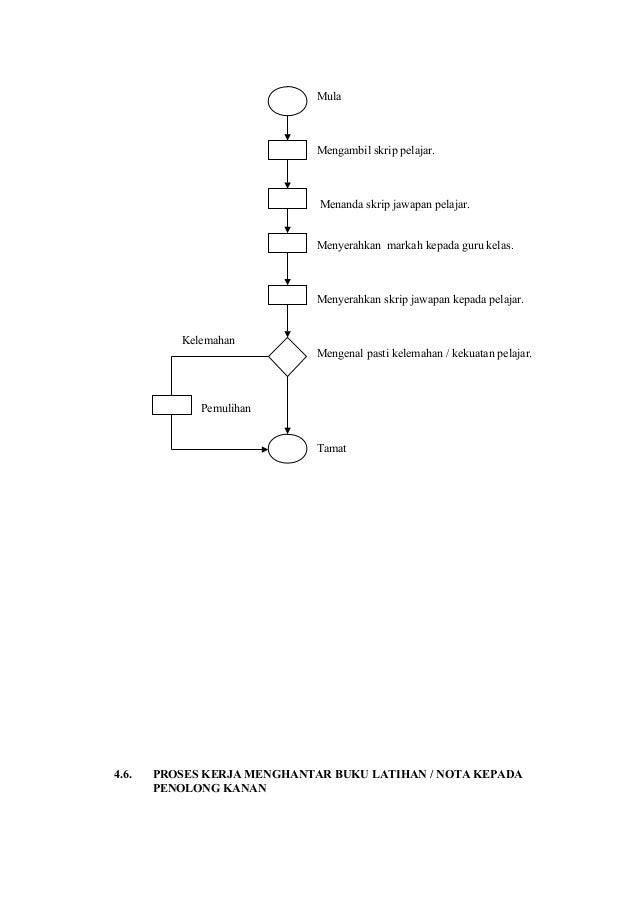 Mula

Mengambil skrip pelajar.

Menanda skrip jawapan pelajar.

Menyerahkan markah kepada guru kelas.

Menyerahkan skrip jawapan kepada pelajar.

Kelemahan

Mengenal pasti kelemahan / kekuatan pelajar.

Pemulihan

Tamat

4.6. PROSES KERJA MENGHANTAR BUKU LATIHAN / NOTA KEPADA PENOLONG KANAN